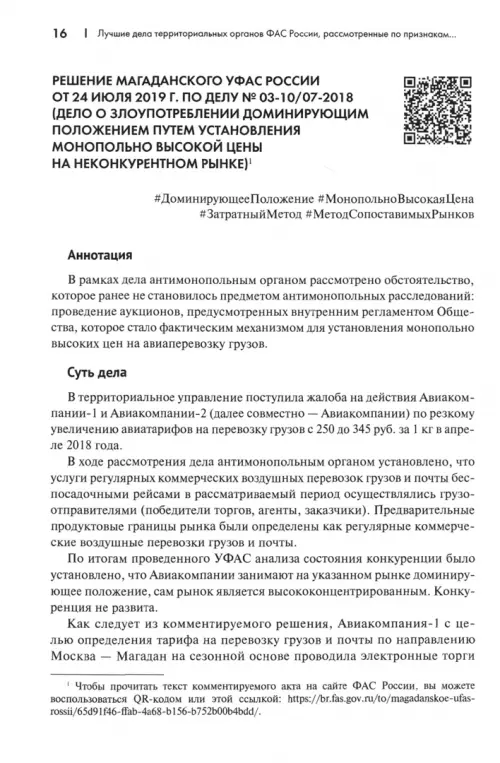 16 | Лучшие дела территориальных органов ФАС России, рассмотренные по признакам...

РЕШЕНИЕ МАГАДАНСКОГО УФАС РОССИИ ОТ 24 ИЮЛЯ 2019 Г. ПО ДЕЛУ № 03-10/07-2018 (ДЕЛО О ЗЛОУПОТРЕБЛЕНИИ ДОМИНИРУЮЩИМ ПОЛОЖЕНИЕМ ПУТЕМ УСТАНОВЛЕНИЯ МОНОПОЛЬНО ВЫСОКОЙ ЦЕНЫ НА НЕКОНКУРЕНТНОМ РЫНКЕ)$^1$

#ДоминирующееПоложение #МонопольноВысокаяЦена #ЗатратныйМетод #МетодСопоставимыхРынков

Аннотация

В рамках дела антимонопольным органом рассмотрено обстоятельство, которое ранее не становилось предметом антимонопольных расследований: проведение аукционов, предусмотренных внутренним регламентом Общества, которое стало фактическим механизмом для установления монопольно высоких цен на авиаперевозку грузов.

Суть дела

В территориальное управление поступила жалоба на действия Авиакомпании-1 и Авиакомпании-2 (далее совместно — Авиакомпании) по резкому увеличению авиатарифов на перевозку грузов с 250 до 345 руб. за 1 кг в апреле 2018 года.

В ходе рассмотрения дела антимонопольным органом установлено, что услуги регулярных коммерческих воздушных перевозок грузов и почты беспосадочными рейсами в рассматриваемый период осуществлялись грузоотправителями (победители торгов, агенты, заказчики). Предварительные продуктовые границы рынка были определены как регулярные коммерческие воздушные перевозки грузов и почты.

По итогам проведенного УФАС анализа состояния конкуренции было установлено, что Авиакомпании занимают на указанном рынке доминирующее положение, сам рынок является высококонцентрированным. Конкуренция не развита.

Как следует из комментируемого решения, Авиакомпания-1 с целью определения тарифа на перевозку грузов и почты по направлению Москва — Магадан на сезонной основе проводила электронные торги

$^1$ Чтобы прочитать текст комментируемого акта на сайте ФАС России, вы можете воспользоваться QR-кодом или этой ссылкой: https://br.fas.gov.ru/to/magadanskoe-ufas-rossii/65d91f46-ffab-4a68-b156-b752b00b4bdd/.